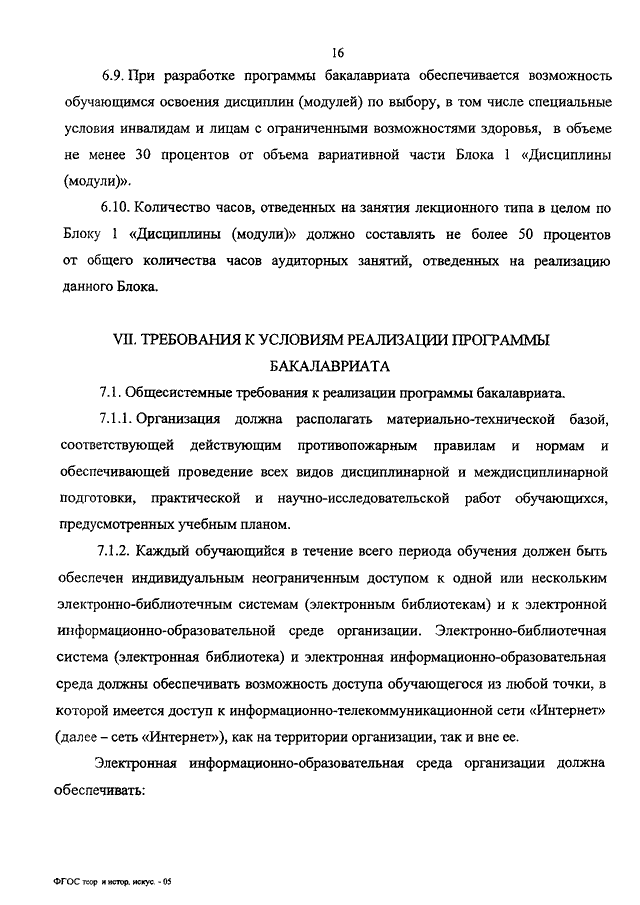 16

6.9. При разработке программы бакалавриата обеспечивается возможность обучающимся освоения дисциплин (модулей) по выбору, в том числе специальные условия инвалидам и лицам с ограниченными возможностями здоровья, в объеме не менее 30 процентов от объема вариативной части Блока 1 «Дисциплины (модули)».

6.10. Количество часов, отведенных на занятия лекционного типа в целом по Блоку 1 «Дисциплины (модули)» должно составлять не более 50 процентов от общего количества часов аудиторных занятий, отведенных на реализацию данного Блока.

VII. ТРЕБОВАНИЯ К УСЛОВИЯМ РЕАЛИЗАЦИИ ПРОГРАММЫ БАКАЛАВРИАТА

7.1. Общесистемные требования к реализации программы бакалавриата.

7.1.1. Организация должна располагать материально-технической базой, соответствующей действующим противопожарным правилам и нормам и обеспечивающей проведение всех видов дисциплинарной и междисциплинарной подготовки, практической и научно-исследовательской работ обучающихся, предусмотренных учебным планом.

7.1.2. Каждый обучающийся в течение всего периода обучения должен быть обеспечен индивидуальным неограниченным доступом к одной или нескольким электронно-библиотечным системам (электронным библиотекам) и к электронной информационно-образовательной среде организации. Электронно-библиотечная система (электронная библиотека) и электронная информационно-образовательная среда должны обеспечивать возможность доступа обучающегося из любой точки, в которой имеется доступ к информационно-телекоммуникационной сети «Интернет» (далее – сеть «Интернет»), как на территории организации, так и вне ее.

Электронная информационно-образовательная среда организации должна обеспечивать:

ФГОС теор и истор. искус. - 05